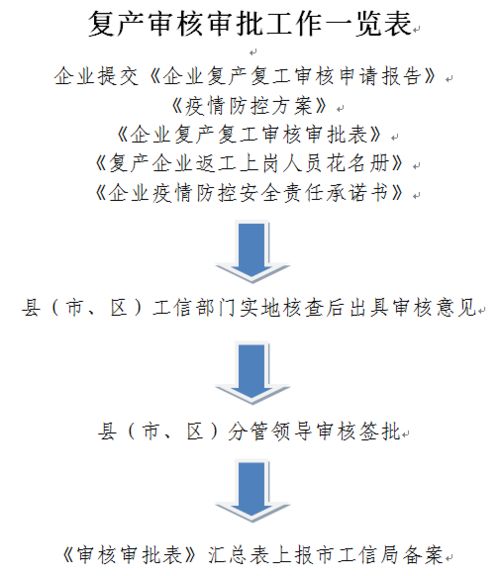 复产审核审批工作一览表

企业提交《企业复产复工审核申请报告》
《疫情防控方案》
《企业复产复工审核审批表》
《复产企业返工上岗人员花名册》
《企业疫情防控安全责任承诺书》

县（市、区）工信部门实地核查后出具审核意见

县（市、区）分管领导审核签批

《审核审批表》汇总表上报市工信局备案